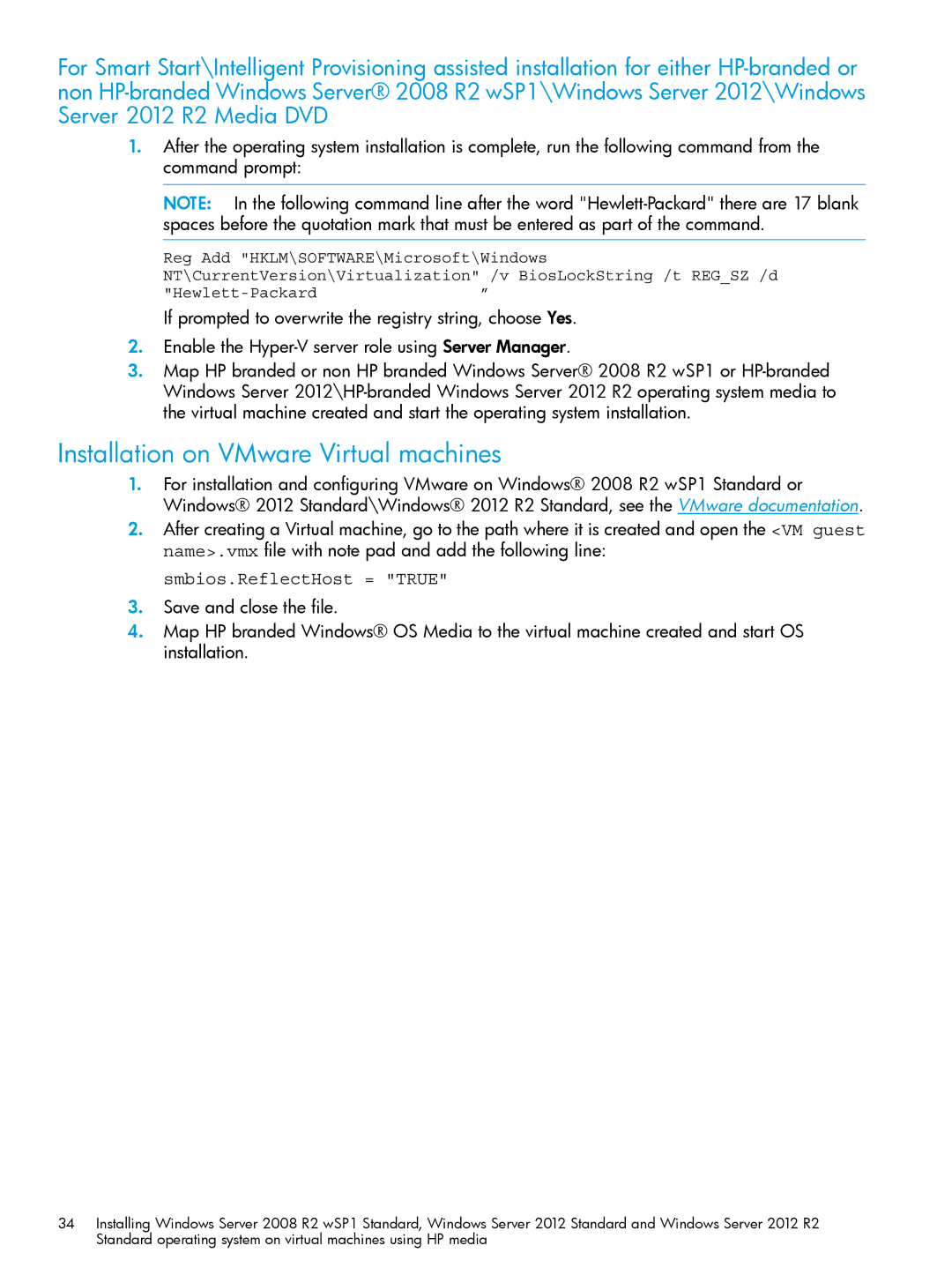 For Smart Start\Intelligent Provisioning assisted installation for either HP-branded or non HP-branded Windows Server® 2008 R2 wSP1\Windows Server 2012\Windows Server 2012 R2 Media DVD

1. After the operating system installation is complete, run the following command from the command prompt:

NOTE: In the following command line after the word "Hewlett-Packard" there are 17 blank spaces before the quotation mark that must be entered as part of the command.

Reg Add "HKLM\SOFTWARE\Microsoft\Windows NT\CurrentVersion\Virtualization" /v BiosLockString /t REG_SZ /d "Hewlett-Packard                 "

If prompted to overwrite the registry string, choose Yes.

2. Enable the Hyper-V server role using Server Manager.

3. Map HP branded or non HP branded Windows Server® 2008 R2 wSP1 or HP-branded Windows Server 2012\HP-branded Windows Server 2012 R2 operating system media to the virtual machine created and start the operating system installation.

Installation on VMware Virtual machines

1. For installation and configuring VMware on Windows® 2008 R2 wSP1 Standard or Windows® 2012 Standard\Windows® 2012 R2 Standard, see the VMware documentation.

2. After creating a Virtual machine, go to the path where it is created and open the <VM guest name>.vmx file with note pad and add the following line:

smbios.ReflectHost = "TRUE"

3. Save and close the file.

4. Map HP branded Windows® OS Media to the virtual machine created and start OS installation.

34 Installing Windows Server 2008 R2 wSP1 Standard, Windows Server 2012 Standard and Windows Server 2012 R2 Standard operating system on virtual machines using HP media